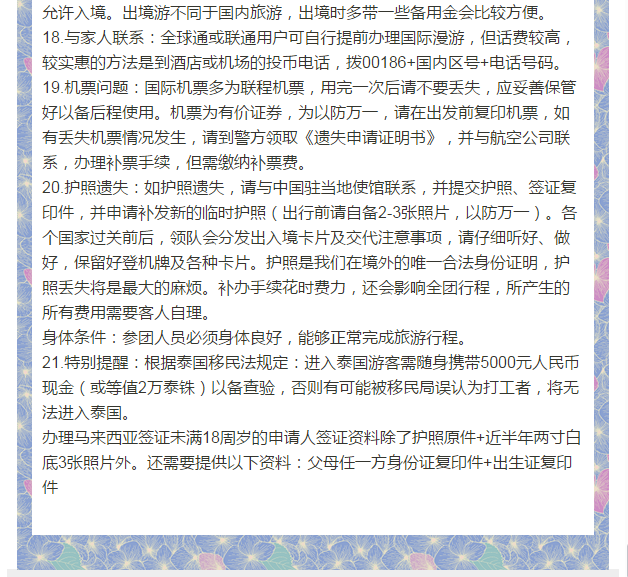 允许入境。出境游不同于国内旅游，出境时多带一些备用金会比较方便。
18.与家人联系：全球通或联通用户可自行提前办理国际漫游，但话费较高，较实惠的方法是到酒店或机场的投币电话，拨00186+国内区号+电话号码。
19.机票问题：国际机票多为联程机票，用完一次后请不要丢失，应妥善保管好以备后程使用。机票为有价证券，为以防万一，请在出发前复印机票，如有丢失机票情况发生，请到警方领取《遗失申请证明书》，并与航空公司联系，办理补票手续，但需缴纳补票费。
20.护照遗失：如护照遗失，请与中国驻当地使馆联系，并提交护照、签证复印件，并申请补发新的临时护照（出行前请自备2-3张照片，以防万一）。各个国家过关前后，领队会分发出入境卡片及交代注意事项，请仔细听好、做好，保留好登机牌及各种卡片。护照是我们在境外的唯一合法身份证明，护照丢失将是最大的麻烦。补办手续花时费力，还会影响全团行程，所产生的所有费用需要客人自理。
身体条件：参团人员必须身体良好，能够正常完成旅游行程。
21.特别提醒：根据泰国移民法规定：进入泰国游客需随身携带5000元人民币现金（或等值2万泰铢）以备查验，否则有可能被移民局误认为打工者，将无法进入泰国。
办理马来西亚签证未满18周岁的申请人签证资料除了护照原件+近半年两寸白底3张照片外。还需要提供以下资料：父母任一方身份证复印件+出生证复印件